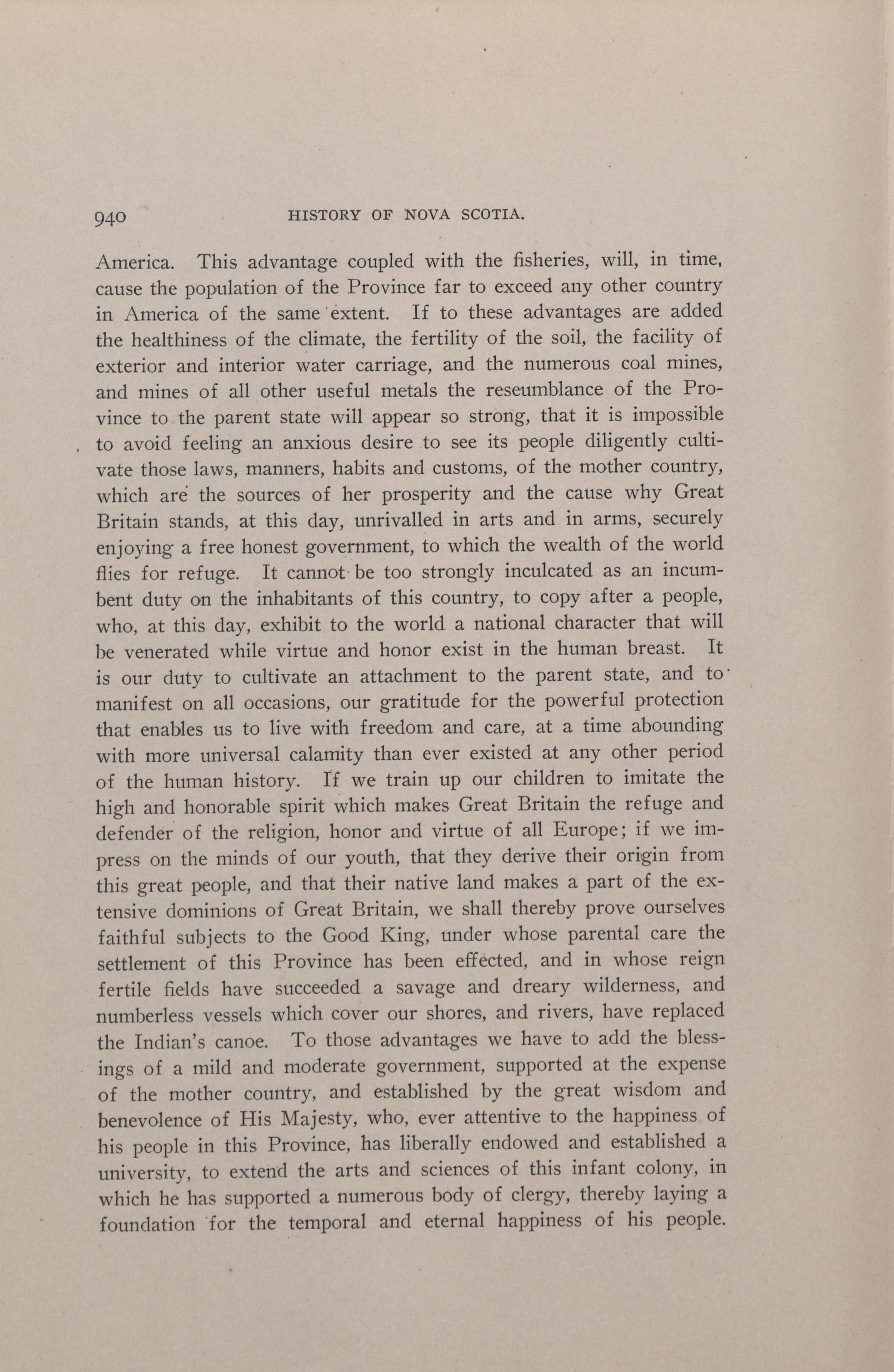 940 HISTORY OF NOVA SCOTIA.

America. This advantage coupled with the fisheries, will, in time, cause the population of the Province far to exceed any other country in America of the same extent. If to these advantages are added the healthiness of the climate, the fertility of the soil, the facility of exterior and interior water carriage, and the numerous coal mines, and mines of all other useful metals the reseumblance of the Province to the parent state will appear so strong, that it is impossible to avoid feeling an anxious desire to see its people diligently cultivate those laws, manners, habits and customs, of the mother country, which are the sources of her prosperity and the cause why Great Britain stands, at this day, unrivalled in arts and in arms, securely enjoying a free honest government, to which the wealth of the world flies for refuge. It cannot be too strongly inculcated as an incumbent duty on the inhabitants of this country, to copy after a people, who, at this day, exhibit to the world a national character that will be venerated while virtue and honor exist in the human breast. It is our duty to cultivate an attachment to the parent state, and to manifest on all occasions, our gratitude for the powerful protection that enables us to live with freedom and care, at a time abounding with more universal calamity than ever existed at any other period of the human history. If we train up our children to imitate the high and honorable spirit which makes Great Britain the refuge and defender of the religion, honor and virtue of all Europe; if we impress on the minds of our youth, that they derive their origin from this great people, and that their native land makes a part of the extensive dominions of Great Britain, we shall thereby prove ourselves faithful subjects to the Good King, under whose parental care the settlement of this Province has been effected, and in whose reign fertile fields have succeeded a savage and dreary wilderness, and numberless vessels which cover our shores, and rivers, have replaced the Indian's canoe. To those advantages we have to add the blessings of a mild and moderate government, supported at the expense of the mother country, and established by the great wisdom and benevolence of His Majesty, who, ever attentive to the happiness of his people in this Province, has liberally endowed and established a university, to extend the arts and sciences of this infant colony, in which he has supported a numerous body of clergy, thereby laying a foundation for the temporal and eternal happiness of his people.